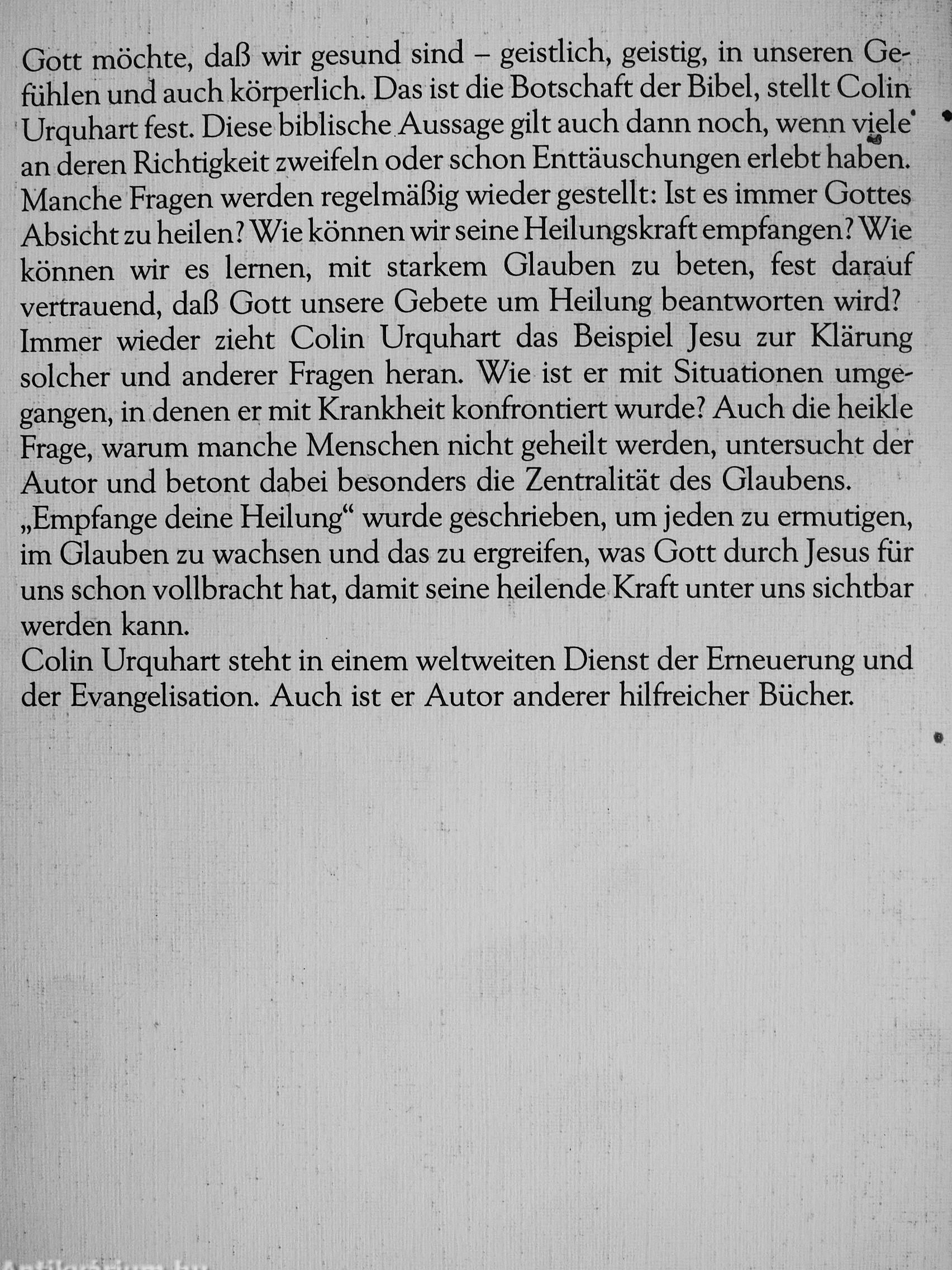 Gott möchte, daß wir gesund sind – geistlich, geistig, in unseren Gefühlen und auch körperlich. Das ist die Botschaft der Bibel, stellt Colin Urquhart fest. Diese biblische Aussage gilt auch dann noch, wenn viele an deren Richtigkeit zweifeln oder schon Enttäuschungen erlebt haben.
Manche Fragen werden regelmäßig wieder gestellt: Ist es immer Gottes Absicht zu heilen? Wie können wir seine Heilungskraft empfangen? Wie können wir es lernen, mit starkem Glauben zu beten, fest darauf vertrauend, daß Gott unsere Gebete um Heilung beantworten wird?
Immer wieder zieht Colin Urquhart das Beispiel Jesu zur Klärung solcher und anderer Fragen heran. Wie ist er mit Situationen umgegangen, in denen er mit Krankheit konfrontiert wurde? Auch die heikle Frage, warum manche Menschen nicht geheilt werden, untersucht der Autor und betont dabei besonders die Zentralität des Glaubens.
„Empfange deine Heilung“ wurde geschrieben, um jeden zu ermutigen, im Glauben zu wachsen und das zu ergreifen, was Gott durch Jesus für uns schon vollbracht hat, damit seine heilende Kraft unter uns sichtbar werden kann.
Colin Urquhart steht in einem weltweiten Dienst der Erneuerung und der Evangelisation. Auch ist er Autor anderer hilfreicher Bücher.

Antikvarium.hu